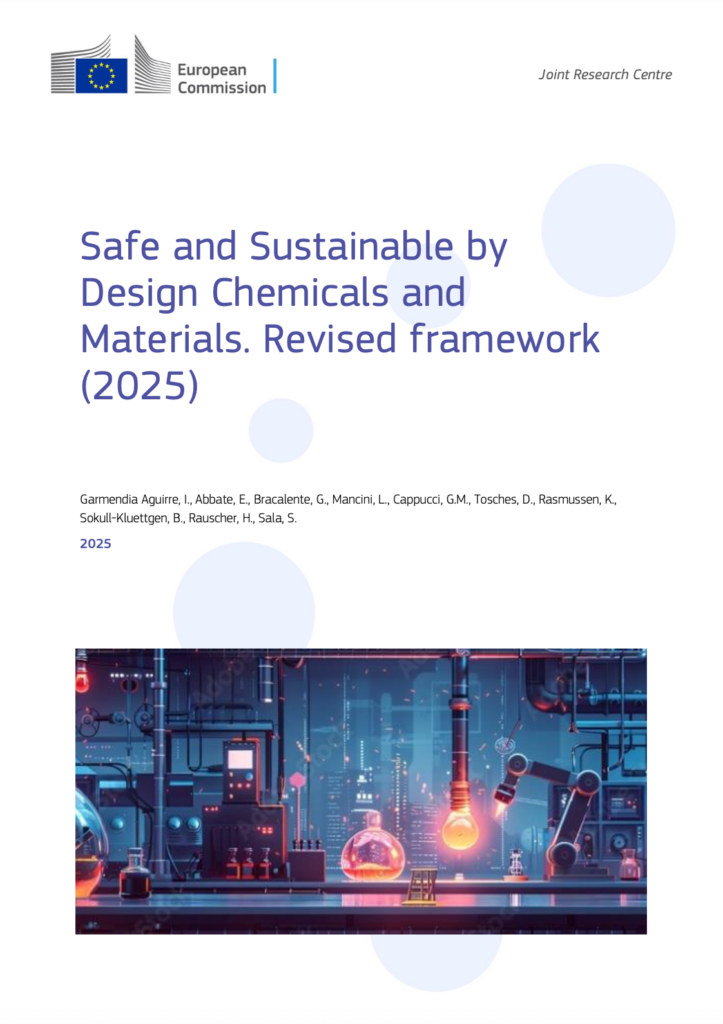 European Commission

Joint Research Centre

Safe and Sustainable by Design Chemicals and Materials. Revised framework (2025)

Garmendia Aguirre, I., Abbate, E., Bracalente, G., Mancini, L., Cappucci, G.M., Tosches, D., Rasmussen, K., Sokull-Kluettgen, B., Rauscher, H., Sala, S.

2025